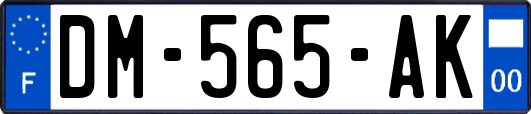 F
DM-565-AK
00